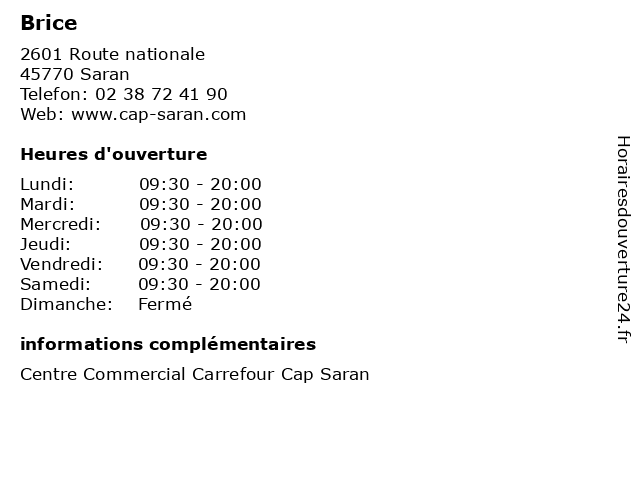 Brice

2601 Route nationale
45770 Saran
Telefon: 02 38 72 41 90
Web: www.cap-saran.com

Heures d'ouverture

Lundi: 09:30 - 20:00
Mardi: 09:30 - 20:00
Mercredi: 09:30 - 20:00
Jeudi: 09:30 - 20:00
Vendredi: 09:30 - 20:00
Samedi: 09:30 - 20:00
Dimanche: Fermé

informations complémentaires

Centre Commercial Carrefour Cap Saran

Horairesdouverture24.fr